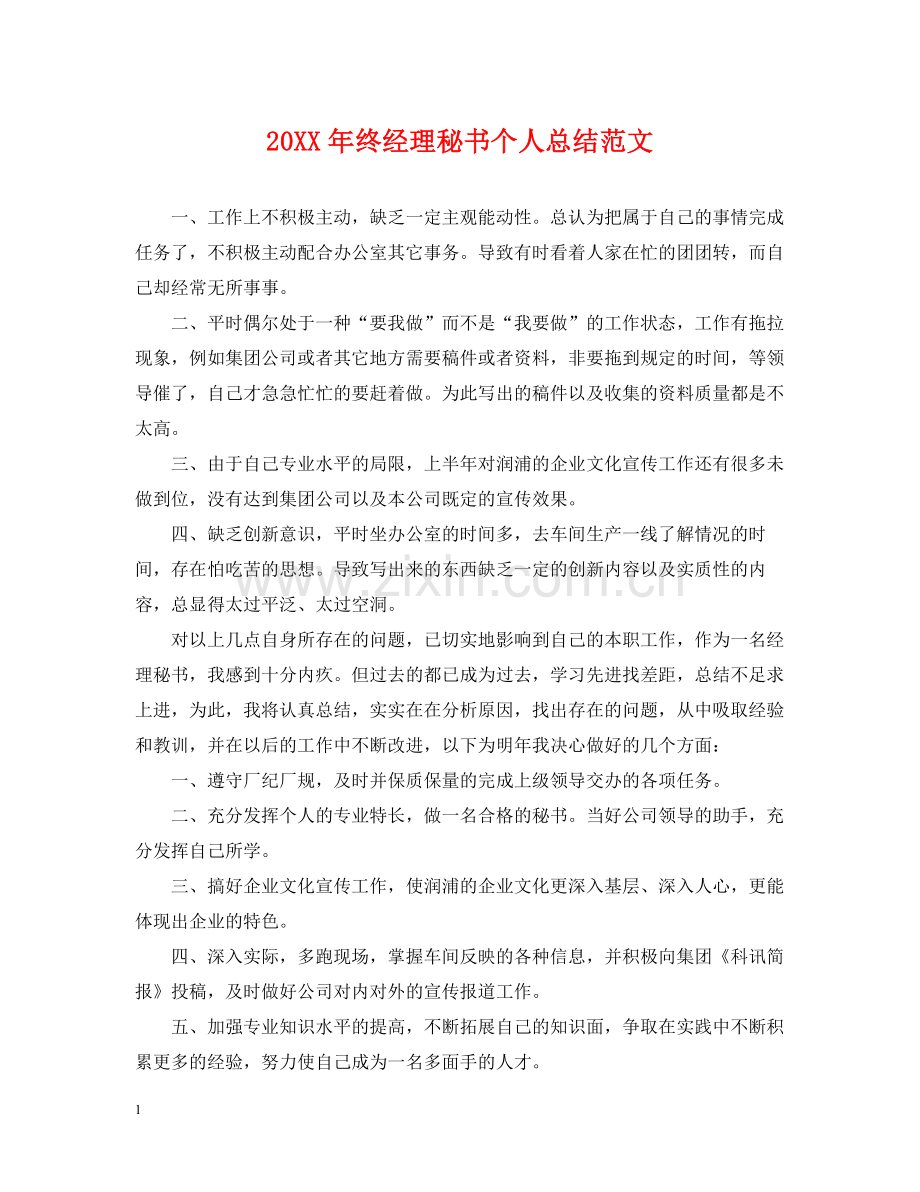 20XX年终经理秘书个人总结范文

一、工作上不积极主动，缺乏一定主观能动性。总认为把属于自己的事情完成任务了，不积极主动配合办公室其它事务。导致有时看着人家在忙的团团转，而自己却经常无所事事。

二、平时偶尔处于一种“要我做”而不是“我要做”的工作状态，工作有拖拉现象，例如集团公司或者其它地方需要稿件或者资料，非要拖到规定的时间，等领导催了，自己才急急忙忙的要赶着做。为此写出的稿件以及收集的资料质量都是不太高。

三、由于自己专业水平的局限，上半年对润浦的企业文化宣传工作还有很多未做到位，没有达到集团公司以及本公司既定的宣传效果。

四、缺乏创新意识，平时坐办公室的时间多，去车间生产一线了解情况的时间，存在怕吃苦的思想。导致写出来的东西缺乏一定的创新内容以及实质性的内容，总显得太过平泛、太过空洞。

对以上几点自身所存在的问题，已切实地影响到自己的本职工作，作为一名经理秘书，我感到十分内疚。但过去的都已成为过去，学习先进找差距，总结不足求上进，为此，我将认真总结，实实在在分析原因，找出存在的问题，从中吸取经验和教训，并在以后的工作中不断改进，以下为明年我决心做好的几个方面：

一、遵守厂纪厂规，及时并保质保量的完成上级领导交办的各项任务。

二、充分发挥个人的专业特长，做一名合格的秘书。当好公司领导的助手，充分发挥自己所学。

三、搞好企业文化宣传工作，使润浦的企业文化更深入基层、深入人心，更能体现出企业的特色。

四、深入实际，多跑现场，掌握车间反映的各种信息，并积极向集团《科讯简报》投稿，及时做好公司对内对外的宣传报道工作。

五、加强专业知识水平的提高，不断拓展自己的知识面，争取在实践中不断积累更多的经验，努力使自己成为一名多面手的人才。

1

www.zixin.com.cn